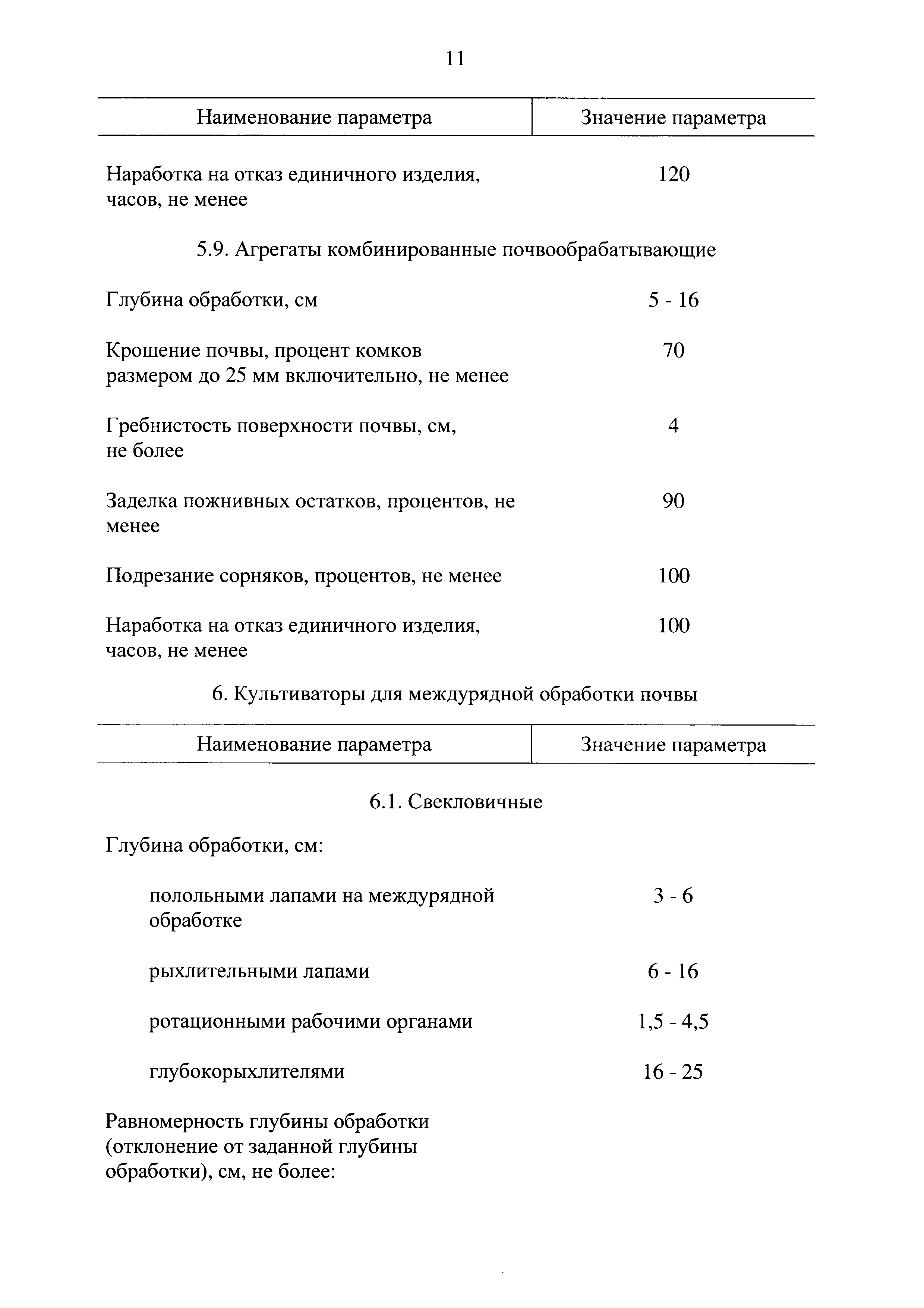 11

| Наименование параметра | Значение параметра |
|---|---|
| Наработка на отказ единичного изделия, часов, не менее | 120 |
| 5.9. Агрегаты комбинированные почвообрабатывающие | |
| Глубина обработки, см | 5 - 16 |
| Крошение почвы, процент комков размером до 25 мм включительно, не менее | 70 |
| Гребнистость поверхности почвы, см, не более | 4 |
| Заделка пожнивных остатков, процентов, не менее | 90 |
| Подрезание сорняков, процентов, не менее | 100 |
| Наработка на отказ единичного изделия, часов, не менее | 100 |

6. Культиваторы для междурядной обработки почвы

| Наименование параметра | Значение параметра |
|---|---|
| 6.1. Свекловичные | |
| Глубина обработки, см: | |
| полольными лапами на междурядной обработке | 3 - 6 |
| рыхлительными лапами | 6 - 16 |
| ротационными рабочими органами | 1,5 - 4,5 |
| глубокорыхлителями | 16 - 25 |
| Равномерность глубины обработки (отклонение от заданной глубины обработки), см, не более: | |